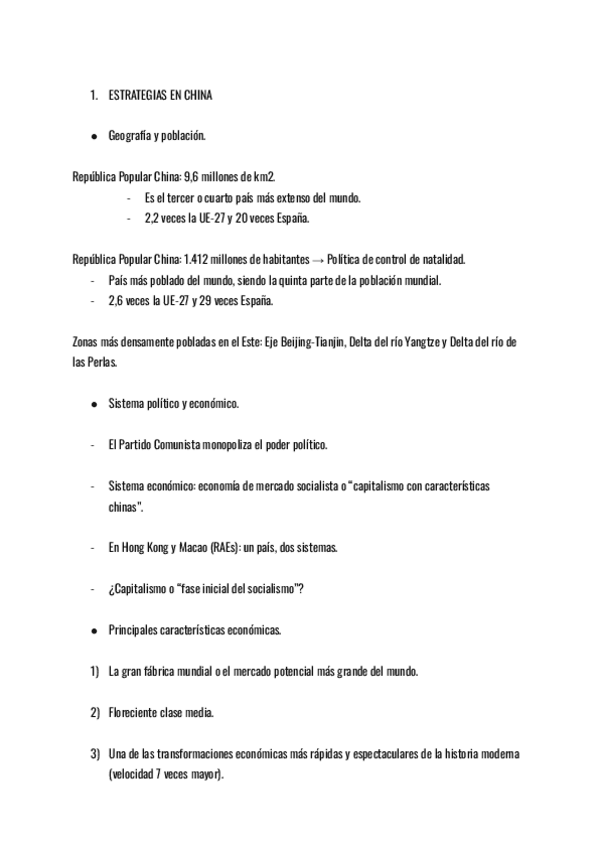 1. ESTRATEGIAS EN CHINA

● Geografía y población.

República Popular China: 9,6 millones de km2.
- Es el tercer o cuarto país más extenso del mundo.
- 2,2 veces la UE-27 y 20 veces España.

República Popular China: 1.412 millones de habitantes → Política de control de natalidad.
- País más poblado del mundo, siendo la quinta parte de la población mundial.
- 2,6 veces la UE-27 y 29 veces España.

Zonas más densamente pobladas en el Este: Eje Beijing-Tianjin, Delta del río Yangtze y Delta del río de las Perlas.

● Sistema político y económico.

- El Partido Comunista monopoliza el poder político.

- Sistema económico: economía de mercado socialista o "capitalismo con características chinas".

- En Hong Kong y Macao (RAEs): un país, dos sistemas.

- ¿Capitalismo o "fase inicial del socialismo"?

● Principales características económicas.

1) La gran fábrica mundial o el mercado potencial más grande del mundo.

2) Floreciente clase media.

3) Una de las transformaciones económicas más rápidas y espectaculares de la historia moderna (velocidad 7 veces mayor).